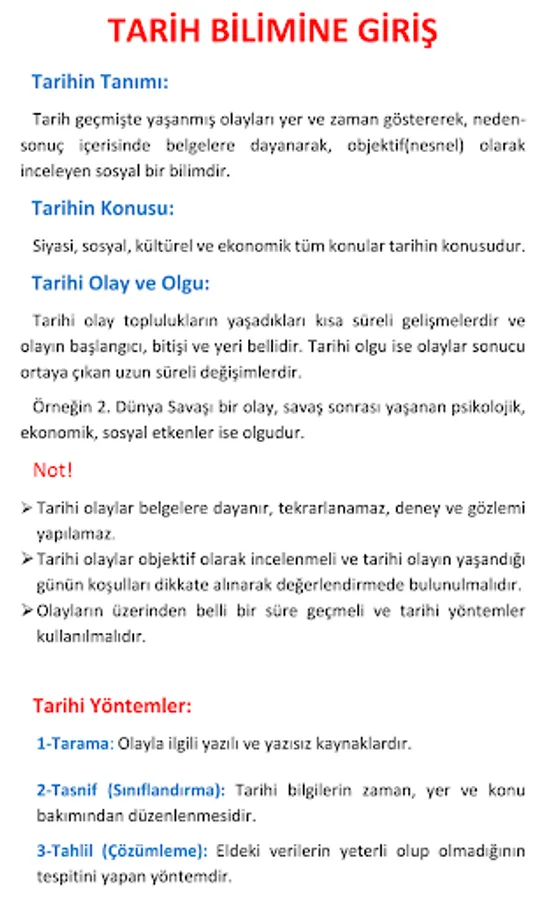 TARİH BİLİMİNE GİRİŞ

Tarihin Tanımı:

Tarih geçmişte yaşanmış olayları yer ve zaman göstererek, neden-sonuç içerisinde belgelere dayanarak, objektif(nesnel) olarak inceleyen sosyal bir bilimdir.

Tarihin Konusu:

Siyasi, sosyal, kültürel ve ekonomik tüm konular tarihin konusudur.

Tarihi Olay ve Olgu:

Tarihi olay toplulukların yaşadıkları kısa süreli gelişmelerdir ve olayın başlangıcı, bitişi ve yeri bellidir. Tarihi olgu ise olaylar sonucu ortaya çıkan uzun süreli değişimlerdir.

Örneğin 2. Dünya Savaşı bir olay, savaş sonrası yaşanan psikolojik, ekonomik, sosyal etkenler ise olgudur.

Not!

➢ Tarihi olaylar belgelere dayanır, tekrarlanamaz, deney ve gözlemi yapılamaz.
➢ Tarihi olaylar objektif olarak incelenmeli ve tarihi olayın yaşandığı günün koşulları dikkate alınarak değerlendirmede bulunulmalıdır.
➢ Olayların üzerinden belli bir süre geçmeli ve tarihi yöntemler kullanılmalıdır.

Tarihi Yöntemler:

1-Tarama: Olayla ilgili yazılı ve yazısız kaynaklardır.

2-Tasnif (Sınıflandırma): Tarihi bilgilerin zaman, yer ve konu bakımından düzenlenmesidir.

3-Tahlil (Çözümleme): Eldeki verilerin yeterli olup olmadığının tespitini yapan yöntemdir.